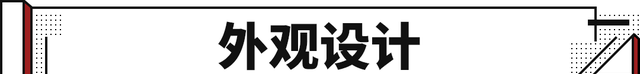 外观设计